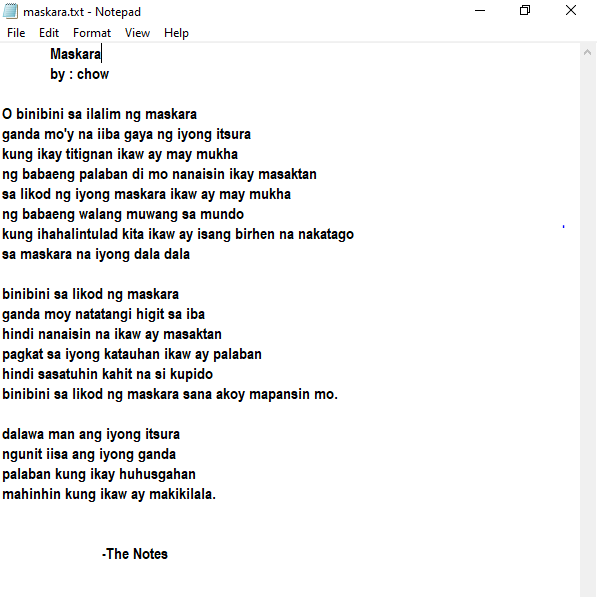 maskara.txt - Notepad
File Edit Format View Help

Maskara
by : chow

O binibini sa ilalim ng maskara
ganda mo'y na iiba gaya ng iyong itsura
kung ikay titignan ikaw ay may mukha
ng babaeng palaban di mo nanaisin ikay masaktan
sa likod ng iyong maskara ikaw ay may mukha
ng babaeng walang muwang sa mundo
kung ihahalintulad kita ikaw ay isang birhen na nakatago
sa maskara na iyong dala dala

binibini sa likod ng maskara
ganda moy natatangi higit sa iba
hindi nanaisin na ikaw ay masaktan
pagkat sa iyong katauhan ikaw ay palaban
hindi sasatuhin kahit na si kupido
binibini sa likod ng maskara sana akoy mapansin mo.

dalawa man ang iyong itsura
ngunit iisa ang iyong ganda
palaban kung ikay huhusgahan
mahinhin kung ikaw ay makikilala.

-The Notes